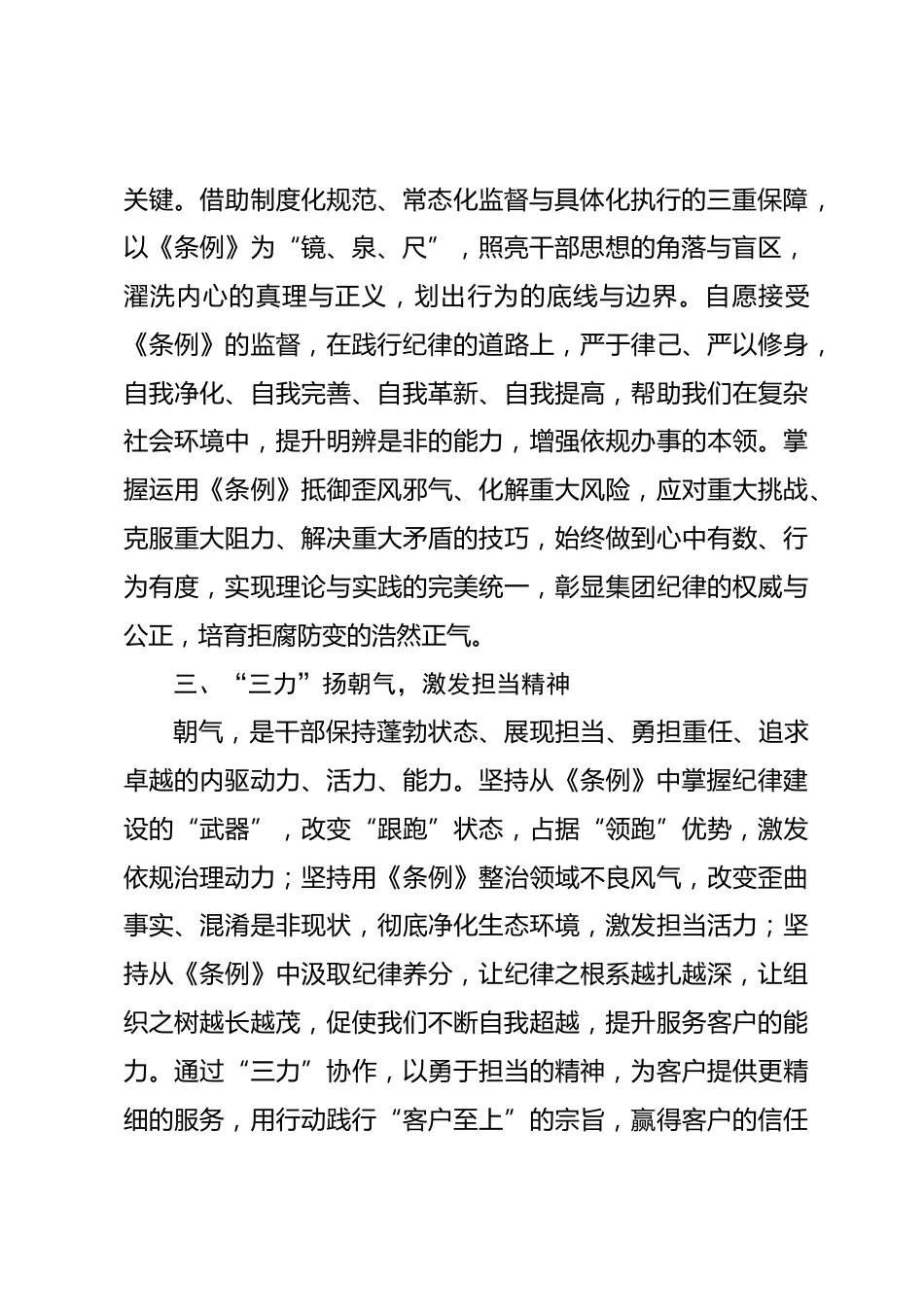 关键。借助制度化规范、常态化监督与具体化执行的三重保障，以《条例》为“镜、泉、尺”，照亮干部思想的角落与盲区，濯洗内心的真理与正义，划出行为的底线与边界。自愿接受《条例》的监督，在践行纪律的道路上，严于律己、严以修身，自我净化、自我完善、自我革新、自我提高，帮助我们在复杂社会环境中，提升明辨是非的能力，增强依规办事的本领。掌握运用《条例》抵御歪风邪气、化解重大风险，应对重大挑战、克服重大阻力、解决重大矛盾的技巧，始终做到心中有数、行为有度，实现理论与实践的完美统一，彰显集团纪律的权威与公正，培育拒腐防变的浩然正气。

三、“三力”扬朝气，激发担当精神

朝气，是干部保持蓬勃状态、展现担当、勇担重任、追求卓越的内驱动力、活力、能力。坚持从《条例》中掌握纪律建设的“武器”，改变“跟跑”状态，占据“领跑”优势，激发依规治理动力；坚持用《条例》整治领域不良风气，改变歪曲事实、混淆是非现状，彻底净化生态环境，激发担当活力；坚持从《条例》中汲取纪律养分，让纪律之根系越扎越深，让组织之树越长越茂，促使我们不断自我超越，提升服务客户的能力。通过“三力”协作，以勇于担当的精神，为客户提供更精细的服务，用行动践行“客户至上”的宗旨，赢得客户的信任